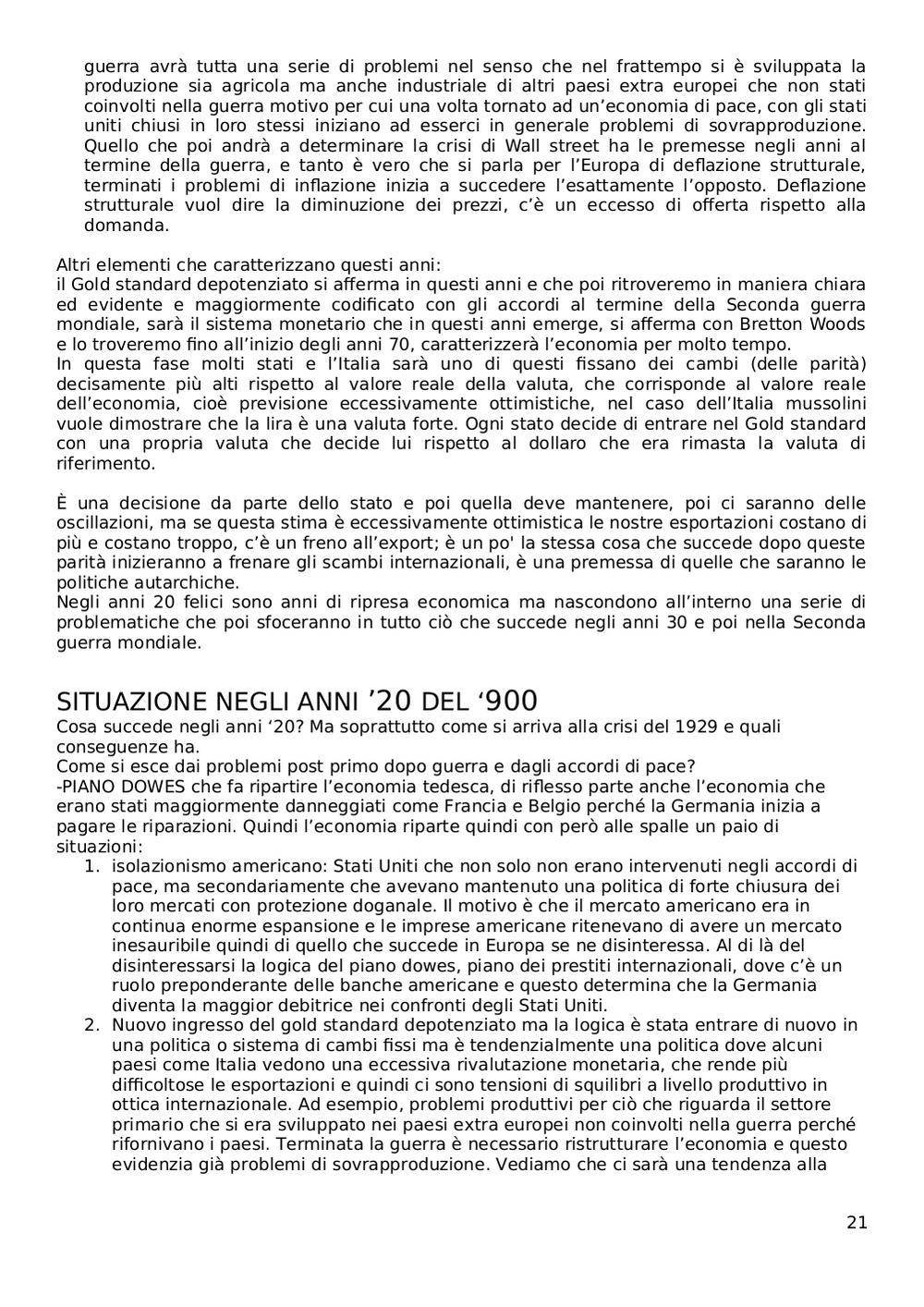 guerra avrà tutta una serie di problemi nel senso che nel frattempo si è sviluppata la produzione sia agricola ma anche industriale di altri paesi extra europei che non stati coinvolti nella guerra motivo per cui una volta tornato ad un'economia di pace, con gli stati uniti chiusi in loro stessi iniziano ad esserci in generale problemi di sovrapproduzione. Quello che poi andrà a determinare la crisi di Wall street ha le premesse negli anni al termine della guerra, e tanto è vero che si parla per l'Europa di deflazione strutturale, terminati i problemi di inflazione inizia a succedere l'esattamente l'opposto. Deflazione strutturale vuol dire la diminuzione dei prezzi, c'è un eccesso di offerta rispetto alla domanda.

Altri elementi che caratterizzano questi anni:
il Gold standard depotenziato si afferma in questi anni e che poi ritroveremo in maniera chiara ed evidente e maggiormente codificato con gli accordi al termine della Seconda guerra mondiale, sarà il sistema monetario che in questi anni emerge, si afferma con Bretton Woods e lo troveremo fino all'inizio degli anni 70, caratterizzerà l'economia per molto tempo.
In questa fase molti stati e l'Italia sarà uno di questi fissano dei cambi (delle parità) decisamente più alti rispetto al valore reale della valuta, che corrisponde al valore reale dell'economia, cioè previsione eccessivamente ottimistiche, nel caso dell'Italia mussolini vuole dimostrare che la lira è una valuta forte. Ogni stato decide di entrare nel Gold standard con una propria valuta che decide lui rispetto al dollaro che era rimasta la valuta di riferimento.

È una decisione da parte dello stato e poi quella deve mantenere, poi ci saranno delle oscillazioni, ma se questa stima è eccessivamente ottimistica le nostre esportazioni costano di più e costano troppo, c'è un freno all'export; è un po' la stessa cosa che succede dopo queste parità inizieranno a frenare gli scambi internazionali, è una premessa di quelle che saranno le politiche autarchiche.
Negli anni 20 felici sono anni di ripresa economica ma nascondono all'interno una serie di problematiche che poi sfoceranno in tutto ciò che succede negli anni 30 e poi nella Seconda guerra mondiale.

SITUAZIONE NEGLI ANNI '20 DEL '900
Cosa succede negli anni '20? Ma soprattutto come si arriva alla crisi del 1929 e quali conseguenze ha.
Come si esce dai problemi post primo dopo guerra e dagli accordi di pace?
-PIANO DOWES che fa ripartire l'economia tedesca, di riflesso parte anche l'economia che erano stati maggiormente danneggiati come Francia e Belgio perché la Germania inizia a pagare le riparazioni. Quindi l'economia riparte quindi con però alle spalle un paio di situazioni:
1. isolazionismo americano: Stati Uniti che non solo non erano intervenuti negli accordi di pace, ma secondariamente che avevano mantenuto una politica di forte chiusura dei loro mercati con protezione doganale. Il motivo è che il mercato americano era in continua enorme espansione e le imprese americane ritenevano di avere un mercato inesauribile quindi di quello che succede in Europa se ne disinteressa. Al di là del disinteressarsi la logica del piano dowes, piano dei prestiti internazionali, dove c'è un ruolo preponderante delle banche americane e questo determina che la Germania diventa la maggior debitrice nei confronti degli Stati Uniti.
2. Nuovo ingresso del gold standard depotenziato ma la logica è stata entrare di nuovo in una politica o sistema di cambi fissi ma è tendenzialmente una politica dove alcuni paesi come Italia vedono una eccessiva rivalutazione monetaria, che rende più difficoltose le esportazioni e quindi ci sono tensioni di squilibri a livello produttivo in ottica internazionale. Ad esempio, problemi produttivi per ciò che riguarda il settore primario che si era sviluppato nei paesi extra europei non coinvolti nella guerra perché rifornivano i paesi. Terminata la guerra è necessario ristrutturare l'economia e questo evidenzia già problemi di sovrapproduzione. Vediamo che ci sarà una tendenza alla

21